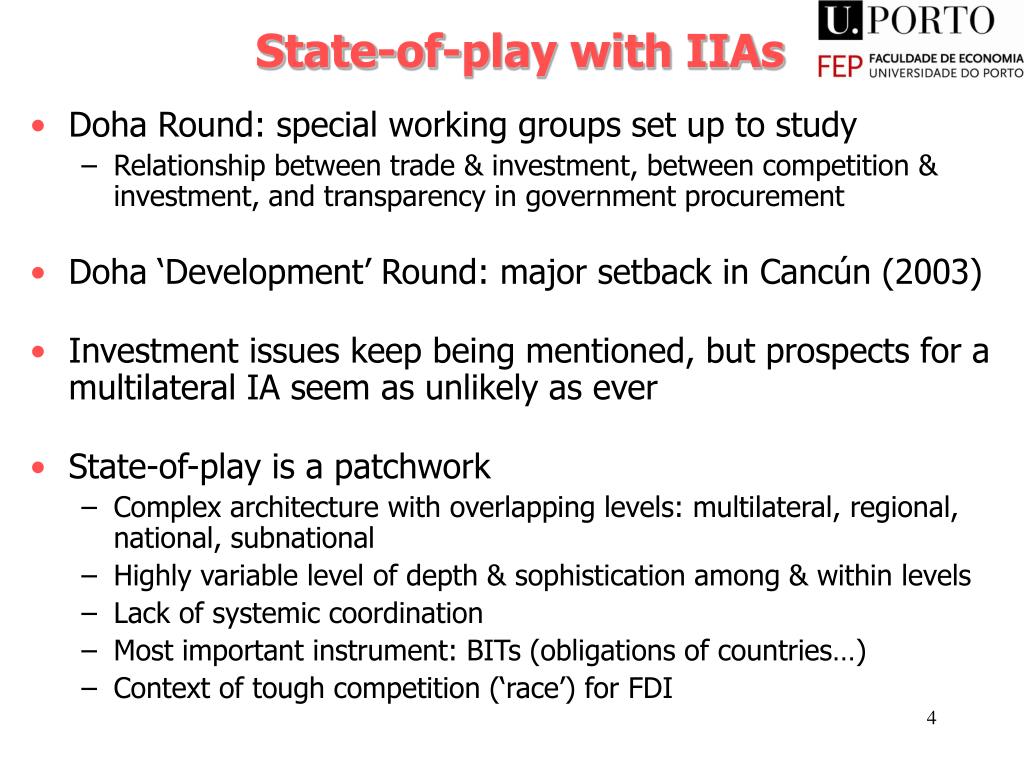 State-of-play with IIAs

U.PORTO
FEP FACULDADE DE ECONOMIA UNIVERSIDADE DO PORTO

• Doha Round: special working groups set up to study
– Relationship between trade & investment, between competition & investment, and transparency in government procurement

• Doha ‘Development’ Round: major setback in Cancún (2003)

• Investment issues keep being mentioned, but prospects for a multilateral IA seem as unlikely as ever

• State-of-play is a patchwork
– Complex architecture with overlapping levels: multilateral, regional, national, subnational
– Highly variable level of depth & sophistication among & within levels
– Lack of systemic coordination
– Most important instrument: BITs (obligations of countries…)
– Context of tough competition (‘race’) for FDI

4